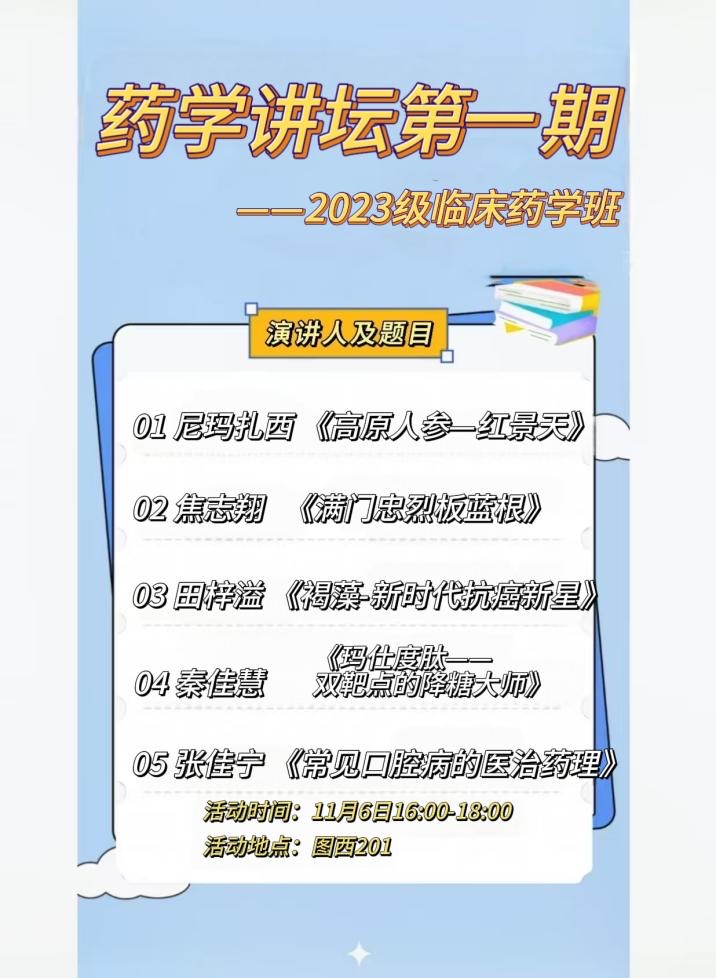 药学讲坛第一期

——2023级临床药学班

演讲人及题目

01 尼玛扎西 《高原人参—红景天》

02 焦志翔 《满门忠烈板蓝根》

03 田梓溢 《褐藻-新时代抗癌新星》

04 秦佳慧 《玛仕度肽——双靶点的降糖大师》

05 张佳宁 《常见口腔病的医治药理》

活动时间：11月6日16:00-18:00
活动地点：图西201